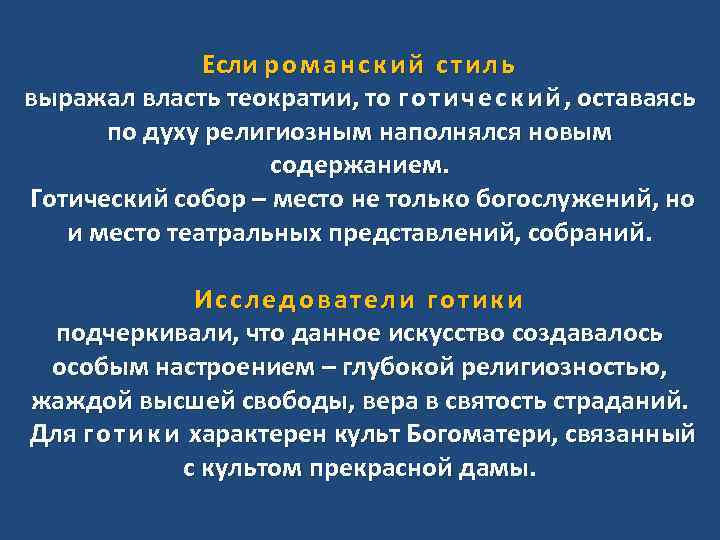 Если романский стиль
выражал власть теократии, то готический, оставаясь по духу религиозным наполнялся новым содержанием.
Готический собор – место не только богослужений, но и место театральных представлений, собраний.

Исследователи готики
подчеркивали, что данное искусство создавалось особым настроением – глубокой религиозностью, жаждой высшей свободы, вера в святость страданий.
Для готики характерен культ Богоматери, связанный с культом прекрасной дамы.